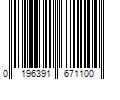 0 196391 671100